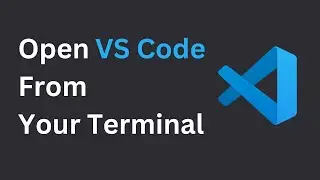 Open VS Code From Your Terminal